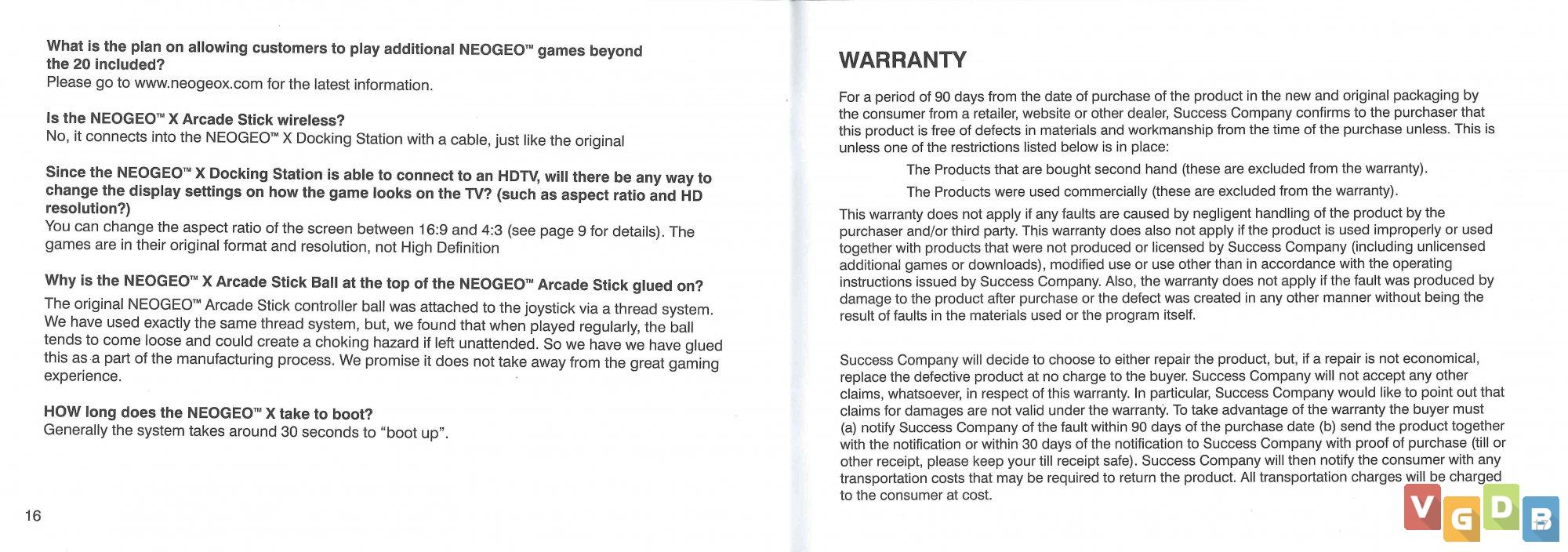 What is the plan on allowing customers to play additional NEOGEO™ games beyond the 20 included?
Please go to www.neogeox.com for the latest information.

Is the NEOGEO™ X Arcade Stick wireless?
No, it connects into the NEOGEO™ X Docking Station with a cable, just like the original

Since the NEOGEO™ X Docking Station is able to connect to an HDTV, will there be any way to change the display settings on how the game looks on the TV? (such as aspect ratio and HD resolution?)
You can change the aspect ratio of the screen between 16:9 and 4:3 (see page 9 for details). The games are in their original format and resolution, not High Definition

Why is the NEOGEO™ X Arcade Stick Ball at the top of the NEOGEO™ Arcade Stick glued on?
The original NEOGEO™ Arcade Stick controller ball was attached to the joystick via a thread system. We have used exactly the same thread system, but, we found that when played regularly, the ball tends to come loose and could create a choking hazard if left unattended. So we have we have glued this as a part of the manufacturing process. We promise it does not take away from the great gaming experience.

HOW long does the NEOGEO™ X take to boot?
Generally the system takes around 30 seconds to "boot up".

16

WARRANTY

For a period of 90 days from the date of purchase of the product in the new and original packaging by the consumer from a retailer, website or other dealer, Success Company confirms to the purchaser that this product is free of defects in materials and workmanship from the time of the purchase unless. This is unless one of the restrictions listed below is in place:

The Products that are bought second hand (these are excluded from the warranty).

The Products were used commercially (these are excluded from the warranty).

This warranty does not apply if any faults are caused by negligent handling of the product by the purchaser and/or third party. This warranty does also not apply if the product is used improperly or used together with products that were not produced or licensed by Success Company (including unlicensed additional games or downloads), modified use or use other than in accordance with the operating instructions issued by Success Company. Also, the warranty does not apply if the fault was produced by damage to the product after purchase or the defect was created in any other manner without being the result of faults in the materials used or the program itself.

Success Company will decide to choose to either repair the product, but, if a repair is not economical, replace the defective product at no charge to the buyer. Success Company will not accept any other claims, whatsoever, in respect of this warranty. In particular, Success Company would like to point out that claims for damages are not valid under the warranty. To take advantage of the warranty the buyer must (a) notify Success Company of the fault within 90 days of the purchase date (b) send the product together with the notification or within 30 days of the notification to Success Company with proof of purchase (till or other receipt, please keep your till receipt safe). Success Company will then notify the consumer with any transportation costs that may be required to return the product. All transportation charges will be charged to the consumer at cost.

VGDB